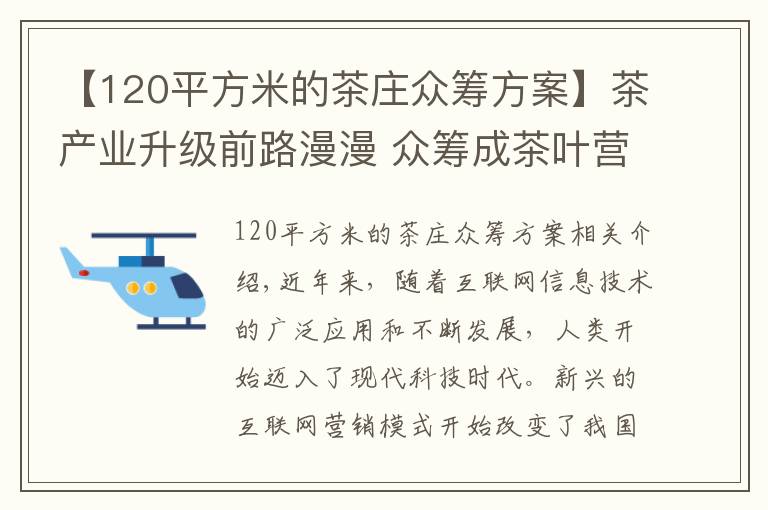 【120平方米的茶庄众筹方案】茶产业升级前路漫漫 众筹成茶叶营

120平方米的茶庄众筹方案相关介绍，近年来，随着互联网信息技术的广泛应用和不断发展，人类开始迈入了现代科技时代。新兴的互联网营销模式开始改变了我国